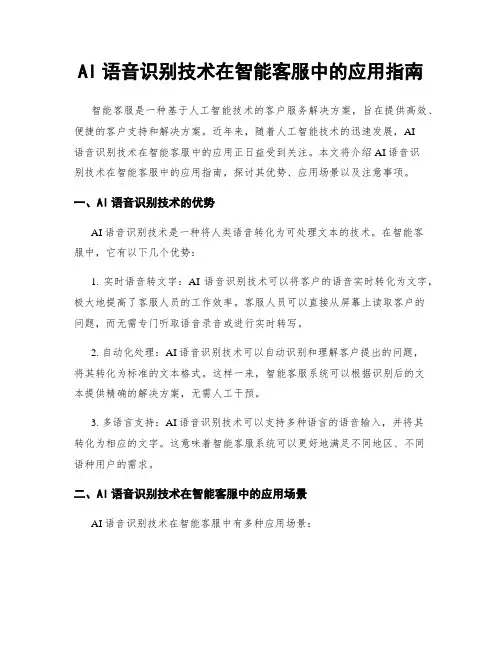 AI 语音识别技术在智能客服中的应用指南

智能客服是一种基于人工智能技术的客户服务解决方案，旨在提供高效、便捷的客户支持和解决方案。近年来，随着人工智能技术的迅速发展，AI 语音识别技术在智能客服中的应用正日益受到关注。本文将介绍 AI 语音识别技术在智能客服中的应用指南，探讨其优势、应用场景以及注意事项。

一、AI 语音识别技术的优势

AI 语音识别技术是一种将人类语音转化为可处理文本的技术。在智能客服中，它有以下几个优势：

1. 实时语音转文字：AI 语音识别技术可以将客户的语音实时转化为文字，极大地提高了客服人员的工作效率。客服人员可以直接从屏幕上读取客户的问题，而无需专门听取语音录音或进行实时转写。

2. 自动化处理：AI 语音识别技术可以自动识别和理解客户提出的问题，将其转化为标准的文本格式。这样一来，智能客服系统可以根据识别后的文本提供精确的解决方案，无需人工干预。

3. 多语言支持：AI 语音识别技术可以支持多种语言的语音输入，并将其转化为相应的文字。这意味着智能客服系统可以更好地满足不同地区、不同语种用户的需求。

二、AI 语音识别技术在智能客服中的应用场景

AI 语音识别技术在智能客服中有多种应用场景：